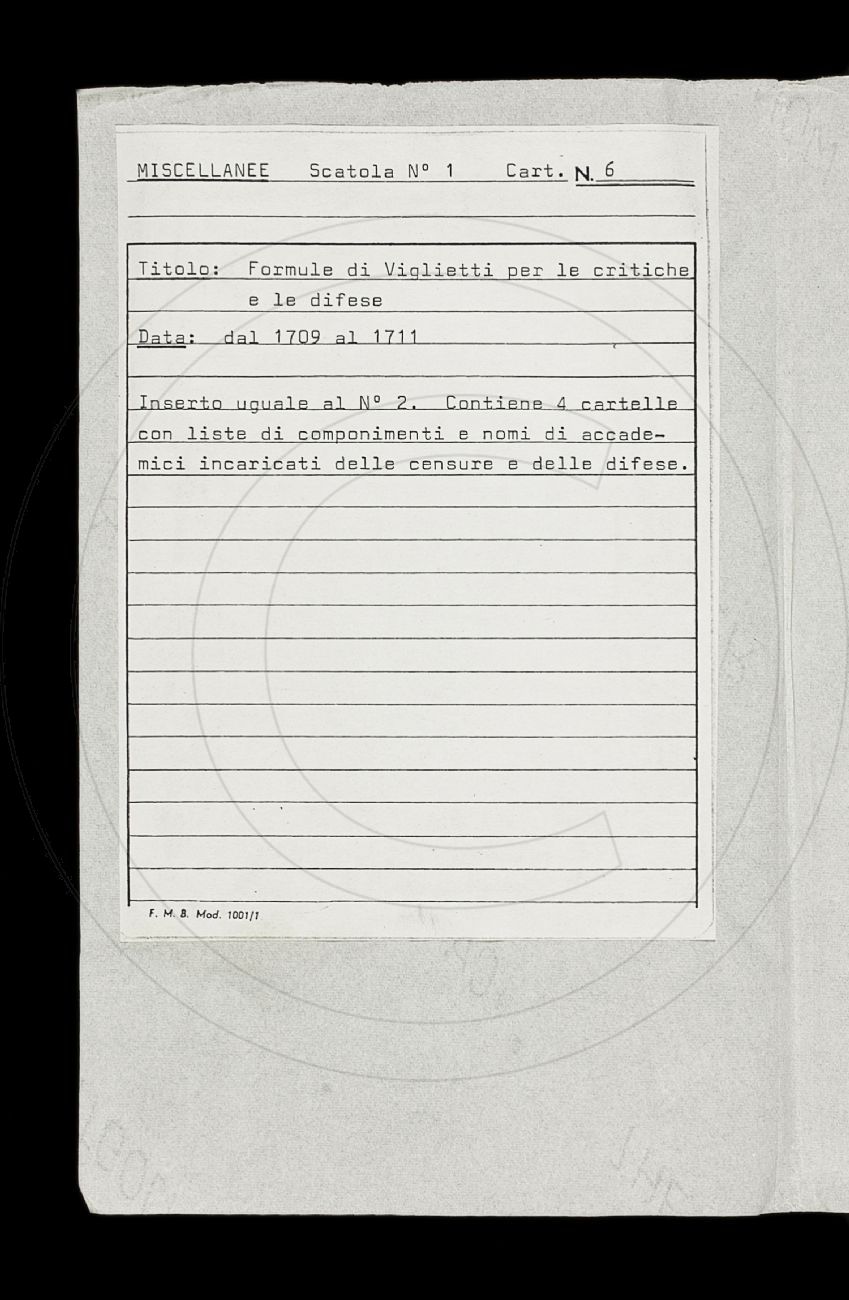 MISCELLANEE Scatola N° 1 Cart. N. 6

Titolo: Formule di Viglietti per le critiche e le difese

Data: dal 1709 al 1711

Inserto uguale al N° 2. Contiene 4 cartelle con liste di componimenti e nomi di accademici incaricati delle censure e delle difese.

F. M. B. Mod. 1001/1